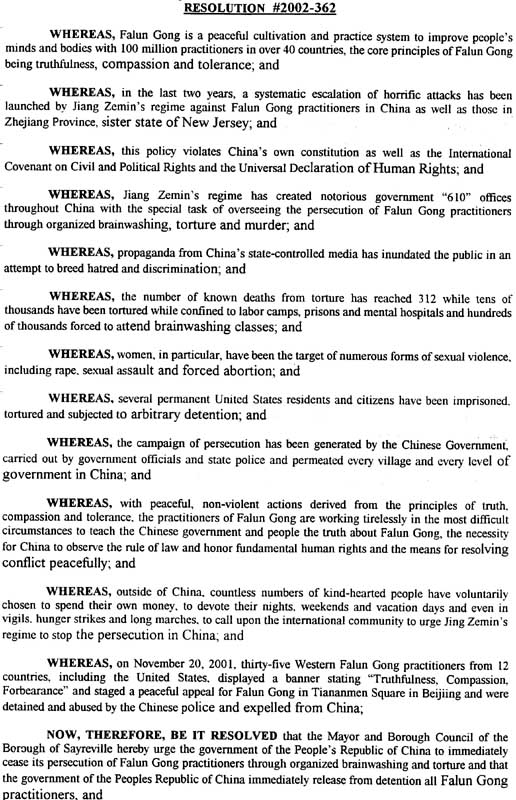 RESOLUTION #2002-362

WHEREAS, Falun Gong is a peaceful cultivation and practice system to improve people's minds and bodies with 100 million practitioners in over 40 countries, the core principles of Falun Gong being truthfulness, compassion and tolerance; and

WHEREAS, in the last two years, a systematic escalation of horrific attacks has been launched by Jiang Zemin's regime against Falun Gong practitioners in China as well as those in Zhejiang Province, sister state of New Jersey; and

WHEREAS, this policy violates China's own constitution as well as the International Covenant on Civil and Political Rights and the Universal Declaration of Human Rights; and

WHEREAS, Jiang Zemin's regime has created notorious government "610" offices throughout China with the special task of overseeing the persecution of Falun Gong practitioners through organized brainwashing, torture and murder; and

WHEREAS, propaganda from China's state-controlled media has inundated the public in an attempt to breed hatred and discrimination; and

WHEREAS, the number of known deaths from torture has reached 312 while tens of thousands have been tortured while confined to labor camps, prisons and mental hospitals and hundreds of thousands forced to attend brainwashing classes; and

WHEREAS, women, in particular, have been the target of numerous forms of sexual violence, including rape, sexual assault and forced abortion; and

WHEREAS, several permanent United States residents and citizens have been imprisoned, tortured and subjected to arbitrary detention; and

WHEREAS, the campaign of persecution has been generated by the Chinese Government, carried out by government officials and state police and permeated every village and every level of government in China; and

WHEREAS, with peaceful, non-violent actions derived from the principles of truth, compassion and tolerance, the practitioners of Falun Gong are working tirelessly in the most difficult circumstances to teach the Chinese government and people the truth about Falun Gong, the necessity for China to observe the rule of law and honor fundamental human rights and the means for resolving conflict peacefully; and

WHEREAS, outside of China, countless numbers of kind-hearted people have voluntarily chosen to spend their own money, to devote their nights, weekends and vacation days and even in vigils, hunger strikes and long marches, to call upon the international community to urge Jing Zemin's regime to stop the persecution in China; and

WHEREAS, on November 20, 2001, thirty-five Western Falun Gong practitioners from 12 countries, including the United States, displayed a banner stating "Truthfulness, Compassion, Forbearance" and staged a peaceful appeal for Falun Gong in Tiananmen Square in Beijing and were detained and abused by the Chinese police and expelled from China;

NOW, THEREFORE, BE IT RESOLVED that the Mayor and Borough Council of the Borough of Sayreville hereby urge the government of the People's Republic of China to immediately cease its persecution of Falun Gong practitioners through organized brainwashing and torture and that the government of the Peoples Republic of China immediately release from detention all Falun Gong practitioners, and